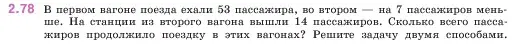 2.78 В первом вагоне поезда ехали 53 пассажира, во втором — на 7 пассажиров меньше. На станции из второго вагона вышли 14 пассажиров. Сколько всего пассажиров продолжило поездку в этих вагонах? Решите задачу двумя способами.